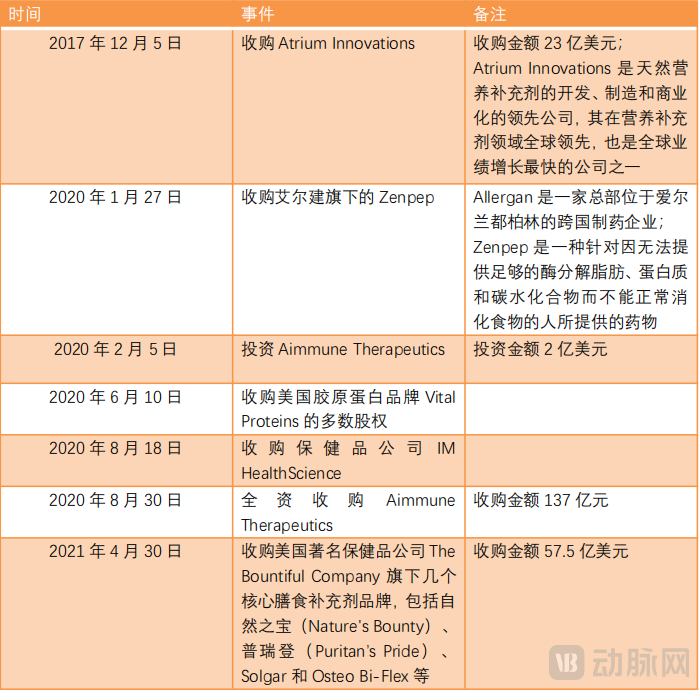 | 时间 | 事件 | 备注 |
|---|---|---|
| 2017 年 12 月 5 日 | 收购 Atrium Innovations | 收购金额 23 亿美元；Atrium Innovations 是天然营养补充剂的开发、制造和商业化的领先公司，其在营养补充剂领域全球领先，也是全球业绩增长最快的公司之一 |
| 2020 年 1 月 27 日 | 收购艾尔建旗下的 Zenpep | Allergan 是一家总部位于爱尔兰都柏林的跨国制药企业；Zenpep 是一种针对因无法提供足够的酶分解脂肪、蛋白质和碳水化合物而不能正常消化食物的人所提供的药物 |
| 2020 年 2 月 5 日 | 投资 Aimmune Therapeutics | 投资金额 2 亿美元 |
| 2020 年 6 月 10 日 | 收购美国胶原蛋白品牌 Vital Proteins 的多数股权 | |
| 2020 年 8 月 18 日 | 收购保健品公司 IM HealthScience | |
| 2020 年 8 月 30 日 | 全资收购 Aimmune Therapeutics | 收购金额 137 亿元 |
| 2021 年 4 月 30 日 | 收购美国著名保健品公司 The Bountiful Company 旗下几个核心膳食补充剂品牌，包括自然之宝（Nature's Bounty）、普瑞登（Puritan's Pride）、Solgar 和 Osteo Bi-Flex 等 | 收购金额 57.5 亿美元 |

动脉网